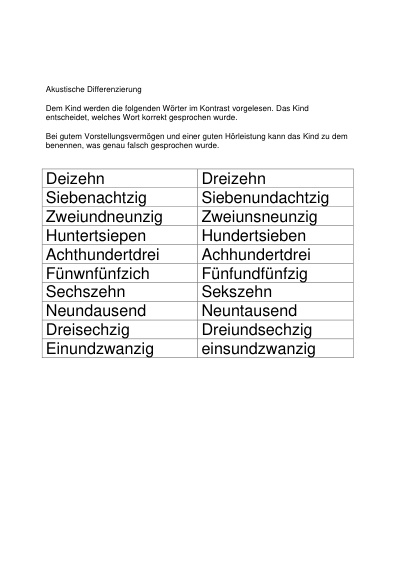 Akustische Differenzierung

Dem Kind werden die folgenden Wörter im Kontrast vorgelesen. Das Kind entscheidet, welches Wort korrekt gesprochen wurde.

Bei gutem Vorstellungsvermögen und einer guten Hörleistung kann das Kind zu dem benennen, was genau falsch gesprochen wurde.

| Deizehn | Dreizehn |
|---|---|
| Siebenachtzig | Siebenundachtzig |
| Zweiundneunzig | Zweiunsneunzig |
| Huntertsiepen | Hundertsieben |
| Achthundertdrei | Achhundertdrei |
| Fünwnfünfzich | Fünfundfünfzig |
| Sechszehn | Sekszehn |
| Neundausend | Neuntausend |
| Dreisechzig | Dreiundsechzig |
| Einundzwanzig | einsundzwanzig |